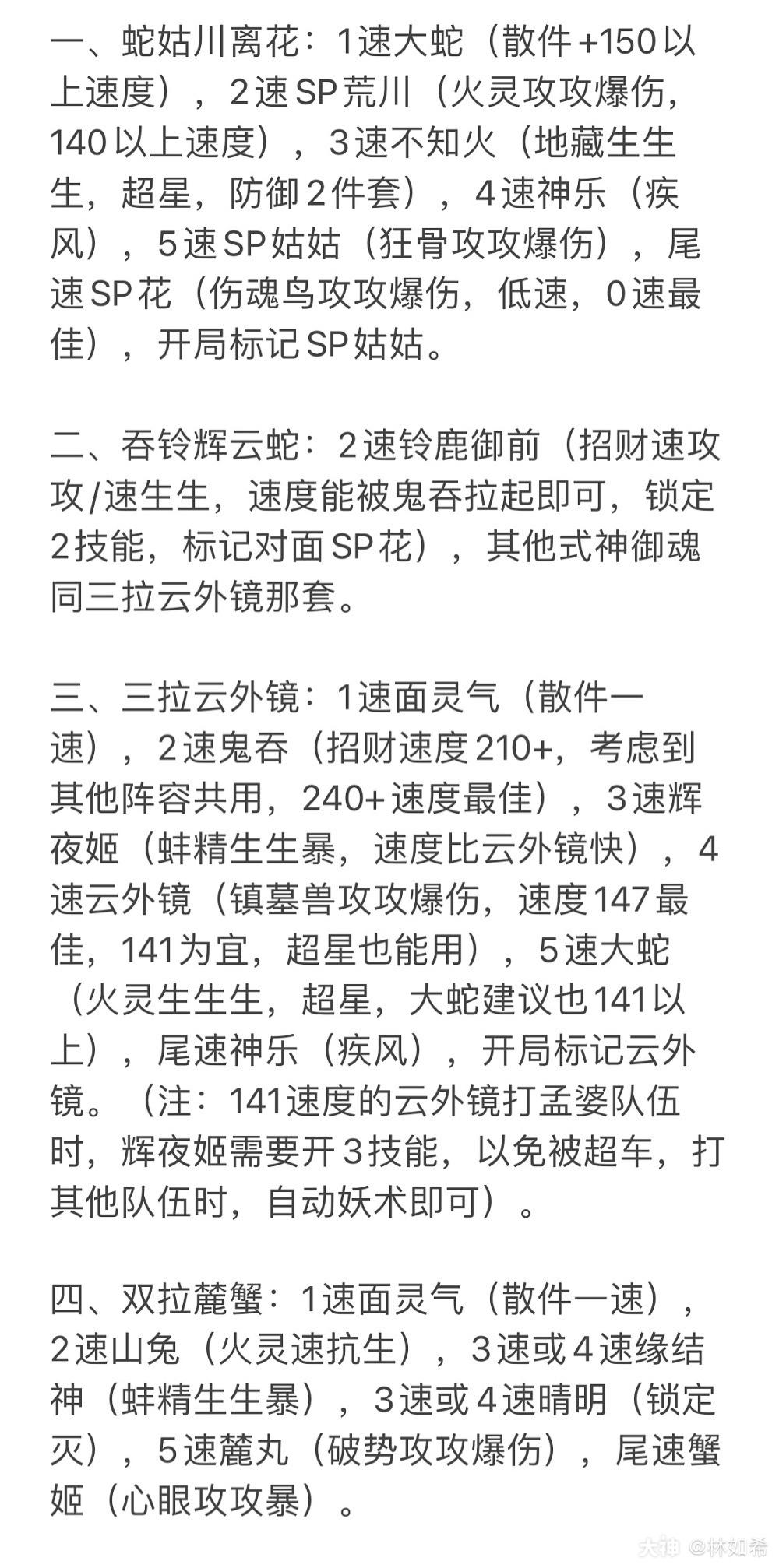 一、蛇姑川离花：1速大蛇（散件+150以上速度），2速SP荒川（火灵攻攻爆伤，140以上速度），3速不知火（地藏生生生，超星，防御2件套），4速神乐（疾风），5速SP姑姑（狂骨攻攻爆伤），尾速SP花（伤魂鸟攻攻爆伤，低速，0速最佳），开局标记SP姑姑。

二、吞铃辉云蛇：2速铃鹿御前（招财速攻攻/速生生，速度能被鬼吞拉起即可，锁定2技能，标记对面SP花），其他式神御魂同三拉云外镜那套。

三、三拉云外镜：1速面灵气（散件一速），2速鬼吞（招财速度210+，考虑到其他阵容共用，240+速度最佳），3速辉夜姬（蚌精生生暴，速度比云外镜快），4速云外镜（镇墓兽攻攻爆伤，速度147最佳，141为宜，超星也能用），5速大蛇（火灵生生生，超星，大蛇建议也141以上），尾速神乐（疾风），开局标记云外镜。（注：141速度的云外镜打孟婆队伍时，辉夜姬需要开3技能，以免被超车，打其他队伍时，自动妖术即可）。

四、双拉麓蟹：1速面灵气（散件一速），2速山兔（火灵速抗生），3速或4速缘结神（蚌精生生暴），3速或4速晴明（锁定灭），5速麓丸（破势攻攻爆伤），尾速蟹姬（心眼攻攻暴）。

大神 @林如希